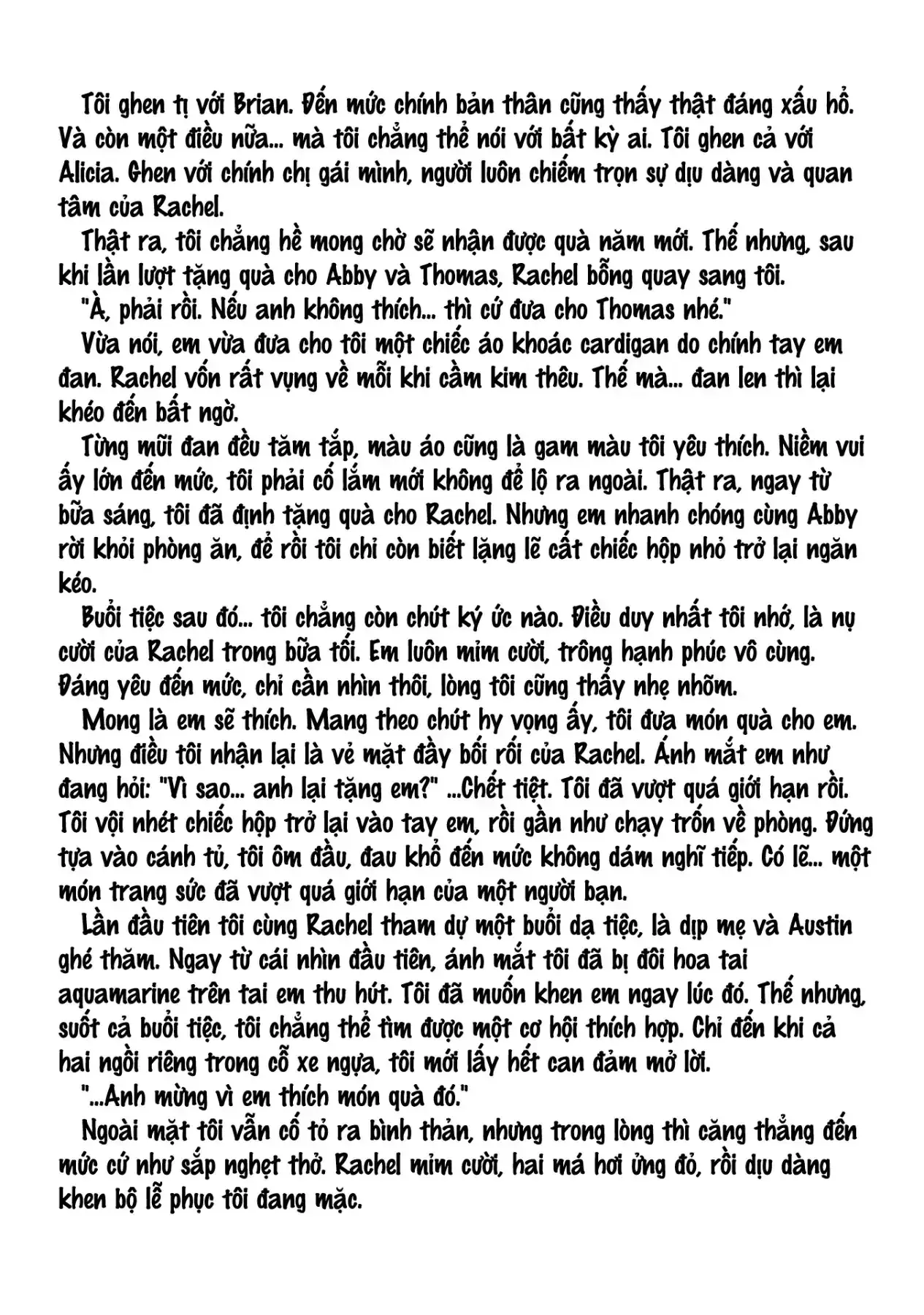 Tôi ghen tị với Brian. Đến mức chính bản thân cũng thấy thật đáng xấu hổ. Và còn một điều nữa... mà tôi chẳng thể nói với bất kỳ ai. Tôi ghen cả với Alicia. Ghen với chính chị gái mình, người luôn chiếm trọn sự dịu dàng và quan tâm của Rachel.

Thật ra, tôi chẳng hề mong chờ sẽ nhận được quà năm mới. Thế nhưng, sau khi lần lượt tặng quà cho Abby và Thomas, Rachel bỗng quay sang tôi.

"À, phải rồi. Nếu anh không thích... thì cứ đưa cho Thomas nhé."

Vừa nói, em vừa đưa cho tôi một chiếc áo khoác cardigan do chính tay em đan. Rachel vốn rất vụng về mỗi khi cầm kim thêu. Thế mà... đan len thì lại khéo đến bất ngờ.

Từng mũi đan đều tăm tắp, màu áo cũng là gam màu tôi yêu thích. Niềm vui ấy lớn đến mức, tôi phải cố lắm mới không để lộ ra ngoài. Thật ra, ngay từ bữa sáng, tôi đã định tặng quà cho Rachel. Nhưng em nhanh chóng cùng Abby rời khỏi phòng ăn, để rồi tôi chỉ còn biết lặng lẽ cất chiếc hộp nhỏ trở lại ngăn kéo.

Buổi tiệc sau đó... tôi chẳng còn chút ký ức nào. Điều duy nhất tôi nhớ, là nụ cười của Rachel trong bữa tối. Em luôn mỉm cười, trông hạnh phúc vô cùng. Đáng yêu đến mức, chỉ cần nhìn thôi, lòng tôi cũng thấy nhẹ nhõm.

Mong là em sẽ thích. Mang theo chút hy vọng ấy, tôi đưa món quà cho em. Nhưng điều tôi nhận lại là vẻ mặt đầy bối rối của Rachel. Ánh mắt em như đang hỏi: "Vì sao... anh lại tặng em?" ...Chết tiệt. Tôi đã vượt quá giới hạn rồi. Tôi vội nhét chiếc hộp trở lại vào tay em, rồi gần như chạy trốn về phòng. Đứng tựa vào cánh tủ, tôi ôm đầu, đau khổ đến mức không dám nghĩ tiếp. Có lẽ... một món trang sức đã vượt quá giới hạn của một người bạn.

Lần đầu tiên tôi cùng Rachel tham dự một buổi dạ tiệc, là dịp mẹ và Austin ghé thăm. Ngay từ cái nhìn đầu tiên, ánh mắt tôi đã bị đôi hoa tai aquamarine trên tai em thu hút. Tôi đã muốn khen em ngay lúc đó. Thế nhưng, suốt cả buổi tiệc, tôi chẳng thể tìm được một cơ hội thích hợp. Chỉ đến khi cả hai ngồi riêng trong cỗ xe ngựa, tôi mới lấy hết can đảm mở lời.

"...Anh mừng vì em thích món quà đó."

Ngoài mặt tôi vẫn cố tỏ ra bình thản, nhưng trong lòng thì căng thẳng đến mức cứ như sắp nghẹt thở. Rachel mỉm cười, hai má hơi ửng đỏ, rồi dịu dàng khen bộ lễ phục tôi đang mặc.